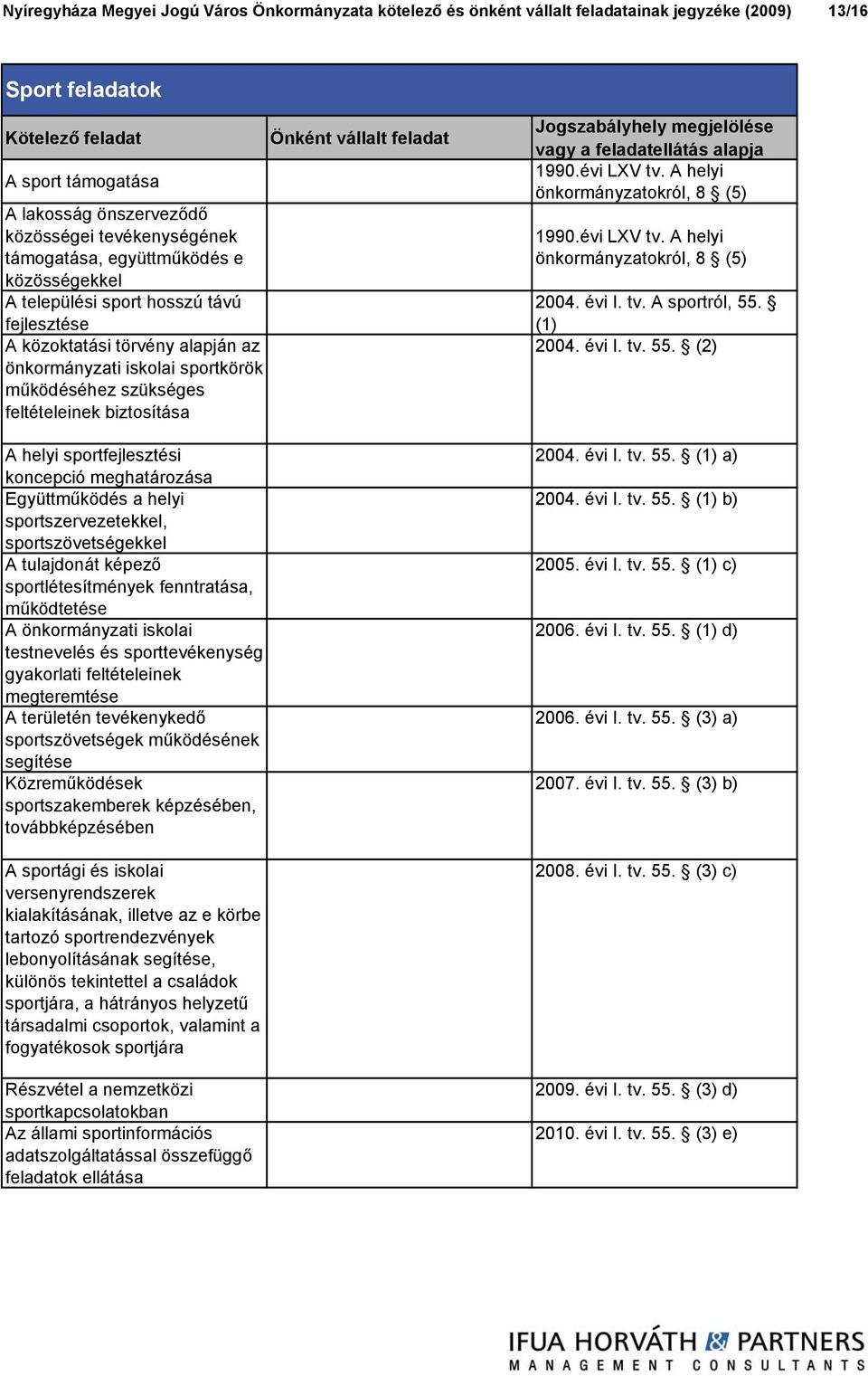 Nyíregyháza Megyei Jogú Város Önkormányzata kötelező és önként vállalt feladatainak jegyzéke (2009) 13/16

Sport feladatok

| Kötelező feladat | Önként vállalt feladat | Jogszabályhely megjelölése vagy a feladatellátás alapja |
|---|---|---|
| A sport támogatása | | 1990.évi LXV tv. A helyi önkormányzatokról, 8 § (5) |
| A lakosság önszerveződő közösségei tevékenységének támogatása, együttműködés e közösségekkel | | 1990.évi LXV tv. A helyi önkormányzatokról, 8 § (5) |
| A települési sport hosszú távú fejlesztése | | 2004. évi I. tv. A sportról, 55. § (1) |
| A közoktatási törvény alapján az önkormányzati iskolai sportkörök működéséhez szükséges feltételeinek biztosítása | | 2004. évi I. tv. 55. § (2) |
| A helyi sportfejlesztési koncepció meghatározása | | 2004. évi I. tv. 55. § (1) a) |
| Együttműködés a helyi sportszervezetekkel, sportszövetségekkel | | 2004. évi I. tv. 55. § (1) b) |
| A tulajdonát képező sportlétesítmények fenntratása, működtetése | | 2005. évi I. tv. 55. § (1) c) |
| A önkormányzati iskolai testnevelés és sporttevékenység gyakorlati feltételeinek megteremtése | | 2006. évi I. tv. 55. § (1) d) |
| A területén tevékenykedő sportszövetségek működésének segítése | | 2006. évi I. tv. 55. § (3) a) |
| Közreműködések sportszakemberek képzésében, továbbképzésében | | 2007. évi I. tv. 55. § (3) b) |
| A sportági és iskolai versenyrendszerek kialakításának, illetve az e körbe tartozó sportrendezvények lebonyolításának segítése, különös tekintettel a családok sportjára, a hátrányos helyzetű társadalmi csoportok, valamint a fogyatékosok sportjára | | 2008. évi I. tv. 55. § (3) c) |
| Részvétel a nemzetközi sportkapcsolatokban | | 2009. évi I. tv. 55. § (3) d) |
| Az állami sportinformációs adatszolgáltatással összefüggő feladatok ellátása | | 2010. évi I. tv. 55. § (3) e) |

IFUA HORVÁTH & PARTNERS
MANAGEMENT CONSULTANTS